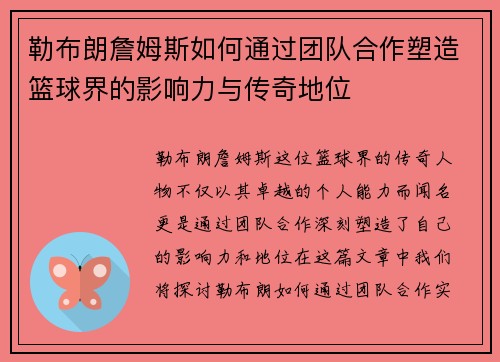 勒布朗詹姆斯如何通过团队合作塑造篮球界的影响力与传奇地位

勒布朗詹姆斯这位篮球界的传奇人物不仅以其卓越的个人能力而闻名更是通过团队合作深刻塑造了自己的影响力和地位在这篇文章中我们将探讨勒布朗如何通过团队合作实